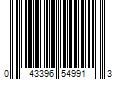 0 43396 54991 3